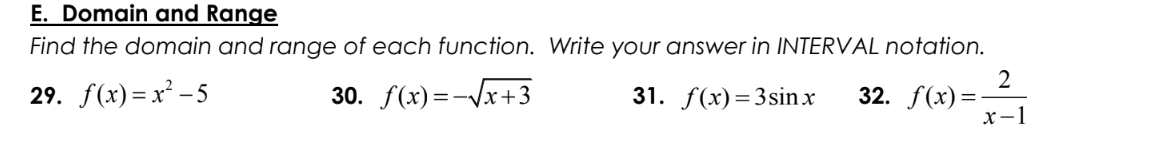 E. Domain and Range

Find the domain and range of each function. Write your answer in INTERVAL notation.

29. $f(x)=x^2-5$

30. $f(x)=-\sqrt{x+3}$

31. $f(x)=3\sin x$

32. $f(x)=\frac{2}{x-1}$